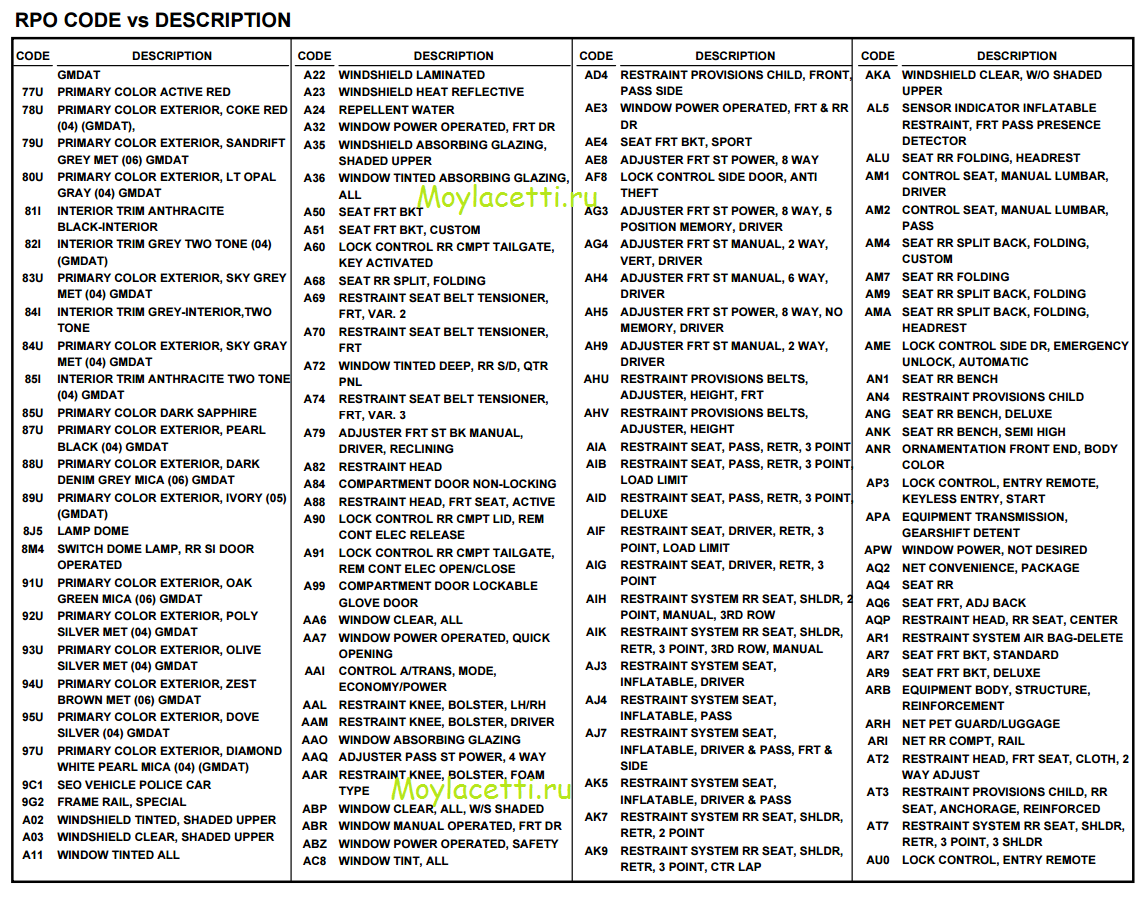 RPO CODE vs DESCRIPTION

| CODE | DESCRIPTION |
|---|---|
| | GMDAT |
| 77U | PRIMARY COLOR ACTIVE RED |
| 78U | PRIMARY COLOR EXTERIOR, COKE RED (04) (GMDAT), |
| 79U | PRIMARY COLOR EXTERIOR, SANDRIFT GREY MET (06) GMDAT |
| 80U | PRIMARY COLOR EXTERIOR, LT OPAL GRAY (04) GMDAT |
| 81I | INTERIOR TRIM ANTHRACITE BLACK-INTERIOR |
| 82I | INTERIOR TRIM GREY TWO TONE (04) (GMDAT) |
| 83U | PRIMARY COLOR EXTERIOR, SKY GREY MET (04) GMDAT |
| 84I | INTERIOR TRIM GREY-INTERIOR,TWO TONE |
| 84U | PRIMARY COLOR EXTERIOR, SKY GRAY MET (04) GMDAT |
| 85I | INTERIOR TRIM ANTHRACITE TWO TONE (04) GMDAT |
| 85U | PRIMARY COLOR DARK SAPPHIRE |
| 87U | PRIMARY COLOR EXTERIOR, PEARL BLACK (04) GMDAT |
| 88U | PRIMARY COLOR EXTERIOR, DARK DENIM GREY MICA (06) GMDAT |
| 89U | PRIMARY COLOR EXTERIOR, IVORY (05) (GMDAT) |
| 8J5 | LAMP DOME |
| 8M4 | SWITCH DOME LAMP, RR SI DOOR OPERATED |
| 91U | PRIMARY COLOR EXTERIOR, OAK GREEN MICA (06) GMDAT |
| 92U | PRIMARY COLOR EXTERIOR, POLY SILVER MET (04) GMDAT |
| 93U | PRIMARY COLOR EXTERIOR, OLIVE SILVER MET (04) GMDAT |
| 94U | PRIMARY COLOR EXTERIOR, ZEST BROWN MET (06) GMDAT |
| 95U | PRIMARY COLOR EXTERIOR, DOVE SILVER (04) GMDAT |
| 97U | PRIMARY COLOR EXTERIOR, DIAMOND WHITE PEARL MICA (04) (GMDAT) |
| 9C1 | SEO VEHICLE POLICE CAR |
| 9G2 | FRAME RAIL, SPECIAL |
| A02 | WINDSHIELD TINTED, SHADED UPPER |
| A03 | WINDSHIELD CLEAR, SHADED UPPER |
| A11 | WINDOW TINTED ALL |

| CODE | DESCRIPTION |
|---|---|
| A22 | WINDSHIELD LAMINATED |
| A23 | WINDSHIELD HEAT REFLECTIVE |
| A24 | REPELLENT WATER |
| A32 | WINDOW POWER OPERATED, FRT DR |
| A35 | WINDSHIELD ABSORBING GLAZING, SHADED UPPER |
| A36 | WINDOW TINTED ABSORBING GLAZING, ALL |
| A50 | SEAT FRT BKT |
| A51 | SEAT FRT BKT, CUSTOM |
| A60 | LOCK CONTROL RR CMPT TAILGATE, KEY ACTIVATED |
| A68 | SEAT RR SPLIT, FOLDING |
| A69 | RESTRAINT SEAT BELT TENSIONER, FRT, VAR. 2 |
| A70 | RESTRAINT SEAT BELT TENSIONER, FRT |
| A72 | WINDOW TINTED DEEP, RR S/D, QTR PNL |
| A74 | RESTRAINT SEAT BELT TENSIONER, FRT, VAR. 3 |
| A79 | ADJUSTER FRT ST BK MANUAL, DRIVER, RECLINING |
| A82 | RESTRAINT HEAD |
| A84 | COMPARTMENT DOOR NON-LOCKING |
| A88 | RESTRAINT HEAD, FRT SEAT, ACTIVE |
| A90 | LOCK CONTROL RR CMPT LID, REM CONT ELEC RELEASE |
| A91 | LOCK CONTROL RR CMPT TAILGATE, REM CONT ELEC OPEN/CLOSE |
| A99 | COMPARTMENT DOOR LOCKABLE GLOVE DOOR |
| AA6 | WINDOW CLEAR, ALL |
| AA7 | WINDOW POWER OPERATED, QUICK OPENING |
| AAI | CONTROL A/TRANS, MODE, ECONOMY/POWER |
| AAL | RESTRAINT KNEE, BOLSTER, LH/RH |
| AAM | RESTRAINT KNEE, BOLSTER, DRIVER |
| AAO | WINDOW ABSORBING GLAZING |
| AAQ | ADJUSTER PASS ST POWER, 4 WAY |
| AAR | RESTRAINT KNEE, BOLSTER, FOAM TYPE |
| ABP | WINDOW CLEAR, ALL, W/S SHADED |
| ABR | WINDOW MANUAL OPERATED, FRT DR |
| ABZ | WINDOW POWER OPERATED, SAFETY |
| AC8 | WINDOW TINT, ALL |

| CODE | DESCRIPTION |
|---|---|
| AD4 | RESTRAINT PROVISIONS CHILD, FRONT, PASS SIDE |
| AE3 | WINDOW POWER OPERATED, FRT & RR DR |
| AE4 | SEAT FRT BKT, SPORT |
| AE8 | ADJUSTER FRT ST POWER, 8 WAY |
| AF8 | LOCK CONTROL SIDE DOOR, ANTI THEFT |
| AG3 | ADJUSTER FRT ST POWER, 8 WAY, 5 POSITION MEMORY, DRIVER |
| AG4 | ADJUSTER FRT ST MANUAL, 2 WAY, VERT, DRIVER |
| AH4 | ADJUSTER FRT ST MANUAL, 6 WAY, DRIVER |
| AH5 | ADJUSTER FRT ST POWER, 8 WAY, NO MEMORY, DRIVER |
| AH9 | ADJUSTER FRT ST MANUAL, 2 WAY, DRIVER |
| AHU | RESTRAINT PROVISIONS BELTS, ADJUSTER, HEIGHT, FRT |
| AHV | RESTRAINT PROVISIONS BELTS, ADJUSTER, HEIGHT |
| AIA | RESTRAINT SEAT, PASS, RETR, 3 POINT |
| AIB | RESTRAINT SEAT, PASS, RETR, 3 POINT, LOAD LIMIT |
| AID | RESTRAINT SEAT, PASS, RETR, 3 POINT, DELUXE |
| AIF | RESTRAINT SEAT, DRIVER, RETR, 3 POINT, LOAD LIMIT |
| AIG | RESTRAINT SEAT, DRIVER, RETR, 3 POINT |
| AIH | RESTRAINT SYSTEM RR SEAT, SHLDR, 2 POINT, MANUAL, 3RD ROW |
| AIK | RESTRAINT SYSTEM RR SEAT, SHLDR, RETR, 3 POINT, 3RD ROW, MANUAL |
| AJ3 | RESTRAINT SYSTEM SEAT, INFLATABLE, DRIVER |
| AJ4 | RESTRAINT SYSTEM SEAT, INFLATABLE, PASS |
| AJ7 | RESTRAINT SYSTEM SEAT, INFLATABLE, DRIVER & PASS, FRT & SIDE |
| AK5 | RESTRAINT SYSTEM SEAT, INFLATABLE, DRIVER & PASS |
| AK7 | RESTRAINT SYSTEM RR SEAT, SHLDR, RETR, 2 POINT |
| AK9 | RESTRAINT SYSTEM RR SEAT, SHLDR, RETR, 3 POINT, CTR LAP |

| CODE | DESCRIPTION |
|---|---|
| AKA | WINDSHIELD CLEAR, W/O SHADED UPPER |
| AL5 | SENSOR INDICATOR INFLATABLE RESTRAINT, FRT PASS PRESENCE DETECTOR |
| ALU | SEAT RR FOLDING, HEADREST |
| AM1 | CONTROL SEAT, MANUAL LUMBAR, DRIVER |
| AM2 | CONTROL SEAT, MANUAL LUMBAR, PASS |
| AM4 | SEAT RR SPLIT BACK, FOLDING, CUSTOM |
| AM7 | SEAT RR FOLDING |
| AM9 | SEAT RR SPLIT BACK, FOLDING |
| AMA | SEAT RR SPLIT BACK, FOLDING, HEADREST |
| AME | LOCK CONTROL SIDE DR, EMERGENCY UNLOCK, AUTOMATIC |
| AN1 | SEAT RR BENCH |
| AN4 | RESTRAINT PROVISIONS CHILD |
| ANG | SEAT RR BENCH, DELUXE |
| ANK | SEAT RR BENCH, SEMI HIGH |
| ANR | ORNAMENTATION FRONT END, BODY COLOR |
| AP3 | LOCK CONTROL, ENTRY REMOTE, KEYLESS ENTRY, START |
| APA | EQUIPMENT TRANSMISSION, GEARSHIFT DETENT |
| APW | WINDOW POWER, NOT DESIRED |
| AQ2 | NET CONVENIENCE, PACKAGE |
| AQ4 | SEAT RR |
| AQ6 | SEAT FRT, ADJ BACK |
| AQP | RESTRAINT HEAD, RR SEAT, CENTER |
| AR1 | RESTRAINT SYSTEM AIR BAG-DELETE |
| AR7 | SEAT FRT BKT, STANDARD |
| AR9 | SEAT FRT BKT, DELUXE |
| ARB | EQUIPMENT BODY, STRUCTURE, REINFORCEMENT |
| ARH | NET PET GUARD/LUGGAGE |
| ARI | NET RR COMPT, RAIL |
| AT2 | RESTRAINT HEAD, FRT SEAT, CLOTH, 2 WAY ADJUST |
| AT3 | RESTRAINT PROVISIONS CHILD, RR SEAT, ANCHORAGE, REINFORCED |
| AT7 | RESTRAINT SYSTEM RR SEAT, SHLDR, RETR, 3 POINT, 3 SHLDR |
| AU0 | LOCK CONTROL, ENTRY REMOTE |

Moylacetti.ru
Moylacetti.ru